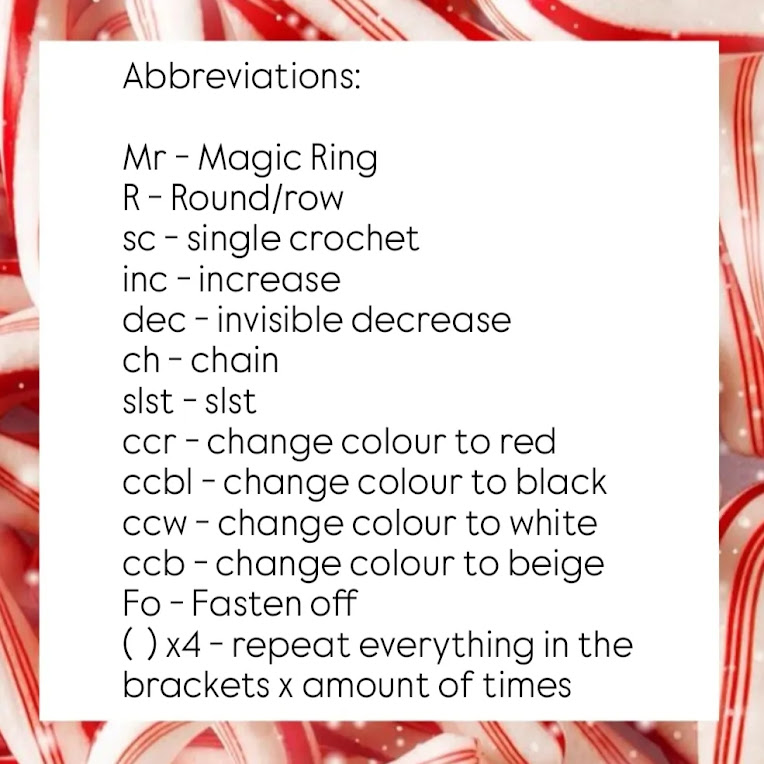 Abbreviations:

Mr - Magic Ring
R - Round/row
sc - single crochet
inc - increase
dec - invisible decrease
ch - chain
slst - slst
ccr - change colour to red
ccbl - change colour to black
ccw - change colour to white
ccb - change colour to beige
Fo - Fasten off
( ) x4 - repeat everything in the brackets x amount of times